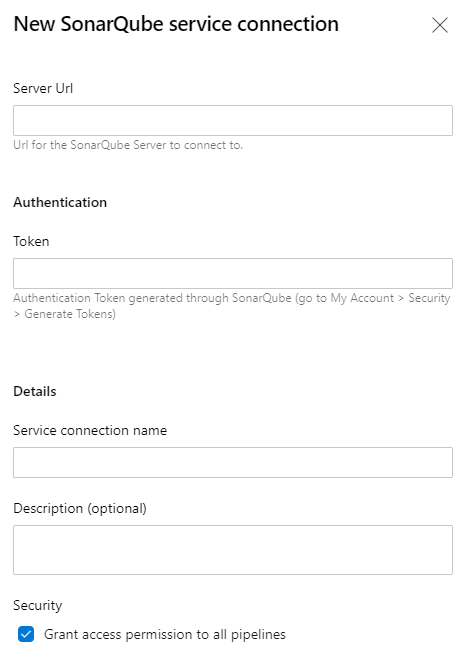 New SonarQube service connection

Server Url

Url for the SonarQube Server to connect to.

Authentication

Token

Authentication Token generated through SonarQube (go to My Account > Security > Generate Tokens)

Details

Service connection name

Description (optional)

Security

Grant access permission to all pipelines